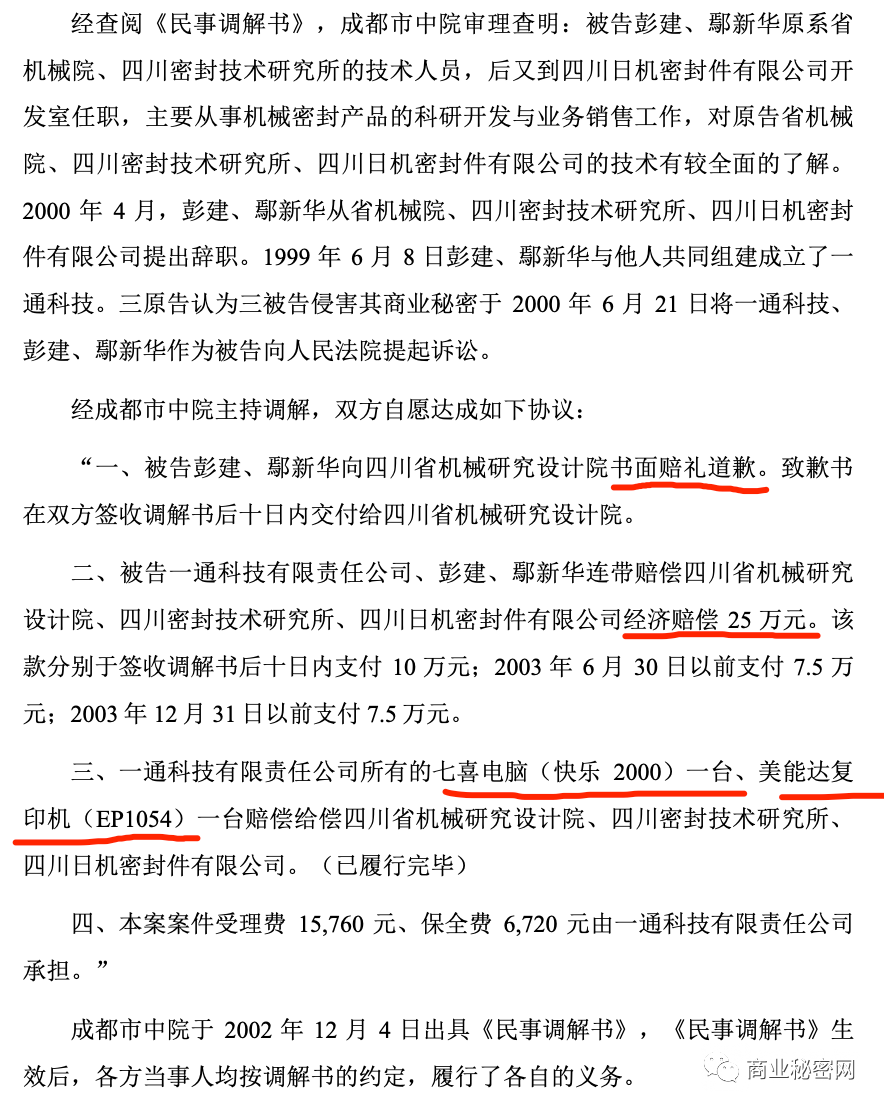 经查阅《民事调解书》，成都市中院审理查明：被告彭建、鄢新华原系省机械院、四川密封技术研究所的技术人员，后又到四川日机密封件有限公司开发室任职，主要从事机械密封产品的科研开发与业务销售工作，对原告省机械院、四川密封技术研究所、四川日机密封件有限公司的技术有较全面的了解。2000 年 4 月，彭建、鄢新华从省机械院、四川密封技术研究所、四川日机密封件有限公司提出辞职。1999 年 6 月 8 日彭建、鄢新华与他人共同组建成立了一通科技。三原告认为三被告侵害其商业秘密于 2000 年 6 月 21 日将一通科技、彭建、鄢新华作为被告向人民法院提起诉讼。

经成都市中院主持调解，双方自愿达成如下协议：

“一、被告彭建、鄢新华向四川省机械研究设计院书面赔礼道歉。致歉书在双方签收调解书后十日内交付给四川省机械研究设计院。

二、被告一通科技有限责任公司、彭建、鄢新华连带赔偿四川省机械研究设计院、四川密封技术研究所、四川日机密封件有限公司经济赔偿 25 万元。该款分别于签收调解书后十日内支付 10 万元；2003 年 6 月 30 日以前支付 7.5 万元；2003 年 12 月 31 日以前支付 7.5 万元。

三、一通科技有限责任公司所有的七喜电脑（快乐 2000）一台、美能达复印机（EP1054）一台赔偿给偿四川省机械研究设计院、四川密封技术研究所、四川日机密封件有限公司。（已履行完毕）

四、本案案件受理费 15,760 元、保全费 6,720 元由一通科技有限责任公司承担。”

成都市中院于 2002 年 12 月 4 日出具《民事调解书》，《民事调解书》生效后，各方当事人均按调解书的约定，履行了各自的义务。

商业秘密网